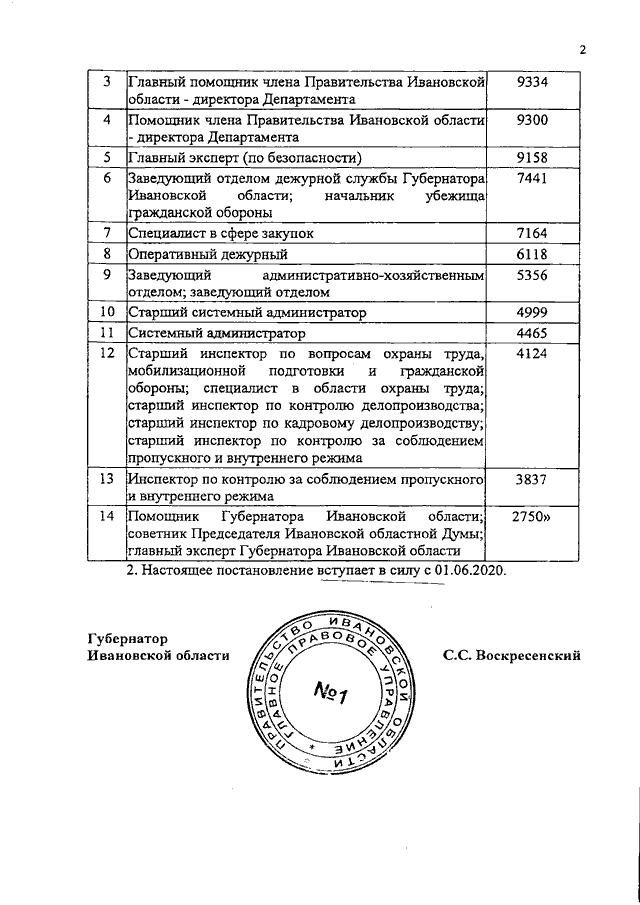 2

| 3 | Главный помощник члена Правительства Ивановской области - директора Департамента | 9334 |
|---|---|---|
| 4 | Помощник члена Правительства Ивановской области - директора Департамента | 9300 |
| 5 | Главный эксперт (по безопасности) | 9158 |
| 6 | Заведующий отделом дежурной службы Губернатора Ивановской области; начальник убежища гражданской обороны | 7441 |
| 7 | Специалист в сфере закупок | 7164 |
| 8 | Оперативный дежурный | 6118 |
| 9 | Заведующий административно-хозяйственным отделом; заведующий отделом | 5356 |
| 10 | Старший системный администратор | 4999 |
| 11 | Системный администратор | 4465 |
| 12 | Старший инспектор по вопросам охраны труда, мобилизационной подготовки и гражданской обороны; специалист в области охраны труда; старший инспектор по контролю делопроизводства; старший инспектор по кадровому делопроизводству; старший инспектор по контролю за соблюдением пропускного и внутреннего режима | 4124 |
| 13 | Инспектор по контролю за соблюдением пропускного и внутреннего режима | 3837 |
| 14 | Помощник Губернатора Ивановской области; советник Председателя Ивановской областной Думы; главный эксперт Губернатора Ивановской области | 2750» |

2. Настоящее постановление вступает в силу с 01.06.2020.

Губернатор
Ивановской области

ПРАВИТЕЛЬСТВО ИВАНОВСКОЙ ОБЛАСТИ ГЛАВНОЕ ПРАВОВОЕ УПРАВЛЕНИЕ
№1

С.С. Воскресенский